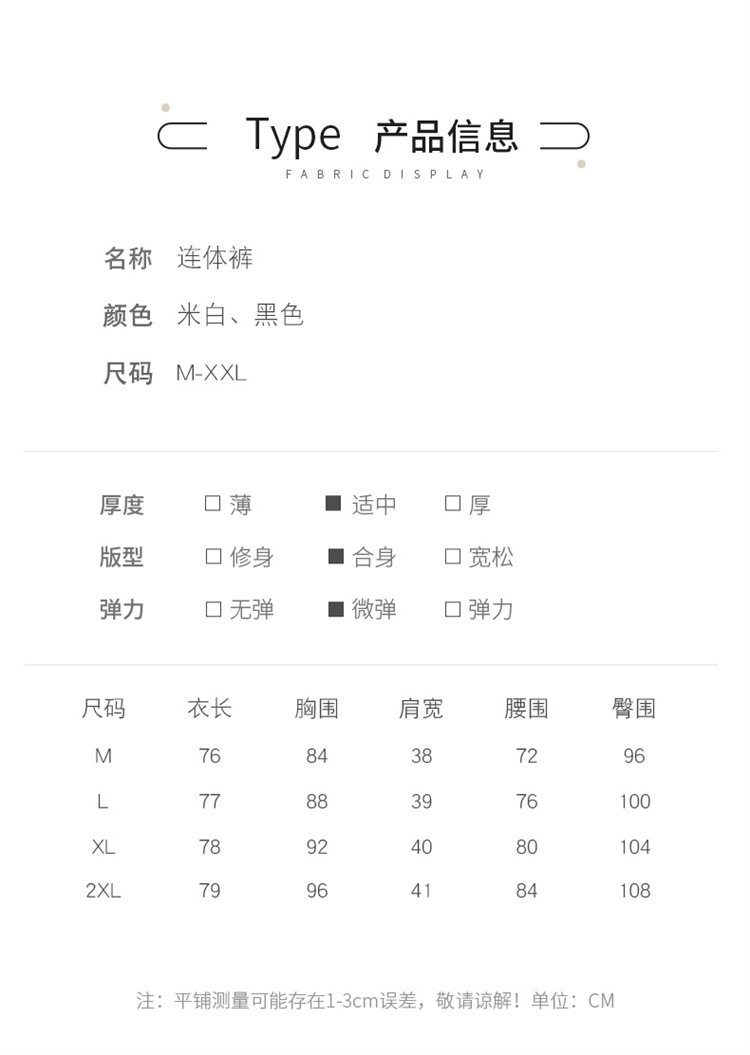 Type 产品信息
FABRIC DISPLAY

名称 连体裤

颜色 米白、黑色

尺码 M-XXL

厚度 □ 薄 ■ 适中 □ 厚

版型 □ 修身 ■ 合身 □ 宽松

弹力 □ 无弹 ■ 微弹 □ 弹力

| 尺码 | 衣长 | 胸围 | 肩宽 | 腰围 | 臀围 |
|---|---|---|---|---|---|
| M | 76 | 84 | 38 | 72 | 96 |
| L | 77 | 88 | 39 | 76 | 100 |
| XL | 78 | 92 | 40 | 80 | 104 |
| 2XL | 79 | 96 | 41 | 84 | 108 |

注：平铺测量可能存在1-3cm误差，敬请谅解！单位：CM